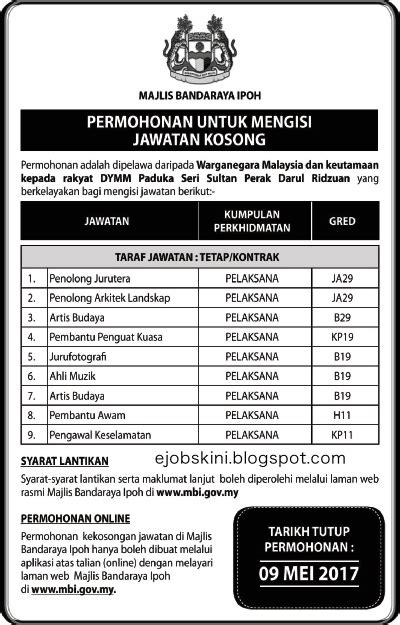 MAJLIS BANDARAYA IPOH

PERMOHONAN UNTUK MENGISI JAWATAN KOSONG

Permohonan adalah dipelawa daripada Warganegara Malaysia dan keutamaan kepada rakyat DYMM Paduka Seri Sultan Perak Darul Ridzuan yang berkelayakan bagi mengisi jawatan berikut:-

| | JAWATAN | KUMPULAN PERKHIDMATAN | GRED |
|---|---|---|---|
| | TARAF JAWATAN : TETAP/KONTRAK | | |
| 1. | Penolong Jurutera | PELAKSANA | JA29 |
| 2. | Penolong Arkitek Landskap | PELAKSANA | JA29 |
| 3. | Artis Budaya | PELAKSANA | B29 |
| 4. | Pembantu Penguat Kuasa | PELAKSANA | KP19 |
| 5. | Jurufotografi | PELAKSANA | B19 |
| 6. | Ahli Muzik | PELAKSANA | B19 |
| 7. | Artis Budaya | PELAKSANA | B19 |
| 8. | Pembantu Awam | PELAKSANA | H11 |
| 9. | Pengawal Keselamatan | PELAKSANA | KP11 |

SYARAT LANTIKAN

ejobskini.blogspot.com

Syarat-syarat lantikan serta maklumat lanjut boleh diperolehi melalui laman web rasmi Majlis Bandaraya Ipoh di www.mbi.gov.my

PERMOHONAN ONLINE

Permohonan kekosongan jawatan di Majlis Bandaraya Ipoh hanya boleh dibuat melalui aplikasi atas talian (online) dengan melayari laman web Majlis Bandaraya Ipoh di www.mbi.gov.my.

TARIKH TUTUP PERMOHONAN :

09 MEI 2017